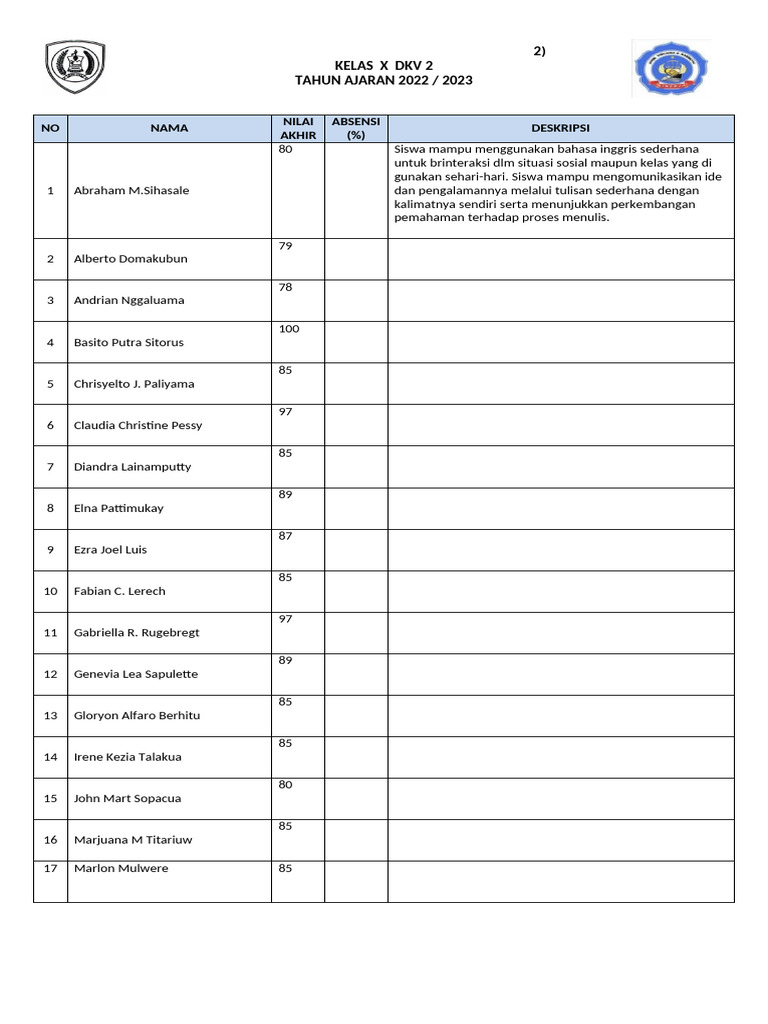 2)

KELAS X DKV 2
TAHUN AJARAN 2022 / 2023

| NO | NAMA | NILAI AKHIR | ABSENSI (%) | DESKRIPSI |
|---|---|---|---|---|
| 1 | Abraham M.Sihasale | 80 | | Siswa mampu menggunakan bahasa inggris sederhana untuk brinteraksi dlm situasi sosial maupun kelas yang di gunakan sehari-hari. Siswa mampu mengomunikasikan ide dan pengalamannya melalui tulisan sederhana dengan kalimatnya sendiri serta menunjukkan perkembangan pemahaman terhadap proses menulis. |
| 2 | Alberto Domakubun | 79 | | |
| 3 | Andrian Nggaluama | 78 | | |
| 4 | Basito Putra Sitorus | 100 | | |
| 5 | Chrisyelto J. Paliyama | 85 | | |
| 6 | Claudia Christine Pessy | 97 | | |
| 7 | Diandra Lainamputty | 85 | | |
| 8 | Elna Pattimukay | 89 | | |
| 9 | Ezra Joel Luis | 87 | | |
| 10 | Fabian C. Lerech | 85 | | |
| 11 | Gabriella R. Rugebregt | 97 | | |
| 12 | Genevia Lea Sapulette | 89 | | |
| 13 | Gloryon Alfaro Berhitu | 85 | | |
| 14 | Irene Kezia Talakua | 85 | | |
| 15 | John Mart Sopacua | 80 | | |
| 16 | Marjuana M Titariuw | 85 | | |
| 17 | Marlon Mulwere | 85 | | |